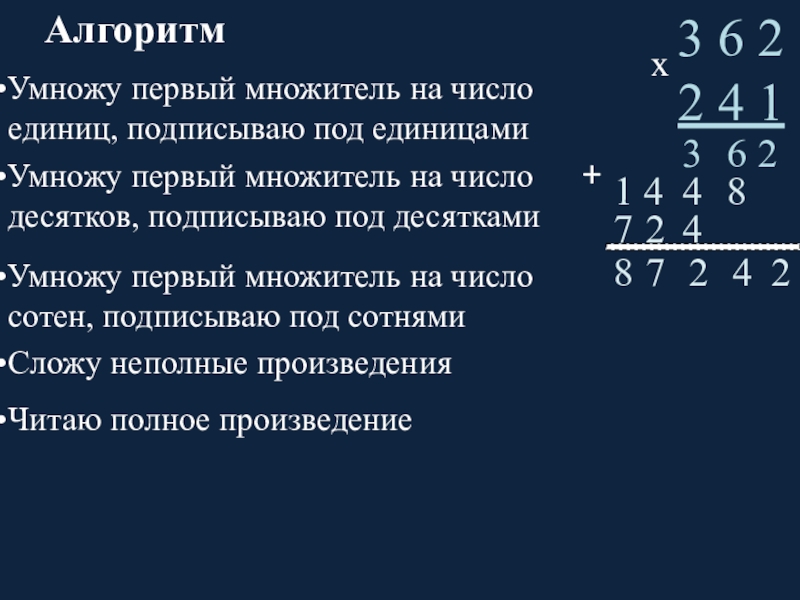 Алгоритм

• Умножу первый множитель на число единиц, подписываю под единицами

• Умножу первый множитель на число десятков, подписываю под десятками

• Умножу первый множитель на число сотен, подписываю под сотнями

• Сложу неполные произведения

• Читаю полное произведение

x 3 6 2
2 4 1
3 6 2
+ 1 4 4 8
7 2 4
8 7 2 4 2